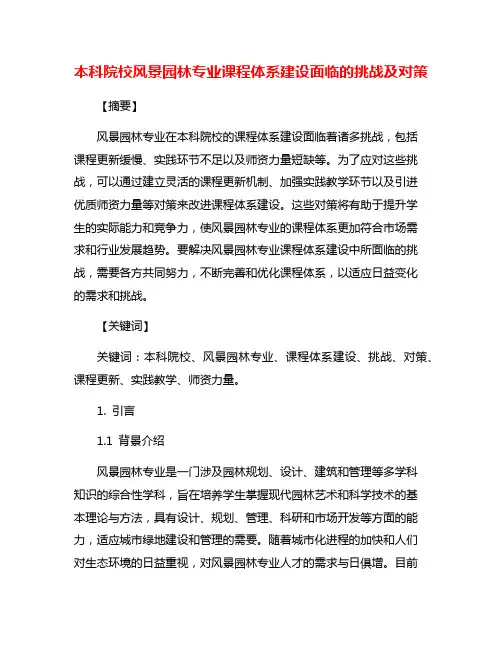 本科院校风景园林专业课程体系建设面临的挑战及对策

【摘要】

风景园林专业在本科院校的课程体系建设面临着诸多挑战，包括课程更新缓慢、实践环节不足以及师资力量短缺等。为了应对这些挑战，可以通过建立灵活的课程更新机制、加强实践教学环节以及引进优质师资力量等对策来改进课程体系建设。这些对策将有助于提升学生的实际能力和竞争力，使风景园林专业的课程体系更加符合市场需求和行业发展趋势。要解决风景园林专业课程体系建设中所面临的挑战，需要各方共同努力，不断完善和优化课程体系，以适应日益变化的需求和挑战。

【关键词】

关键词：本科院校、风景园林专业、课程体系建设、挑战、对策、课程更新、实践教学、师资力量。

1. 引言

1.1 背景介绍

风景园林专业是一门涉及园林规划、设计、建筑和管理等多学科知识的综合性学科，旨在培养学生掌握现代园林艺术和科学技术的基本理论与方法，具有设计、规划、管理、科研和市场开发等方面的能力，适应城市绿地建设和管理的需要。随着城市化进程的加快和人们对生态环境的日益重视，对风景园林专业人才的需求与日俱增。目前